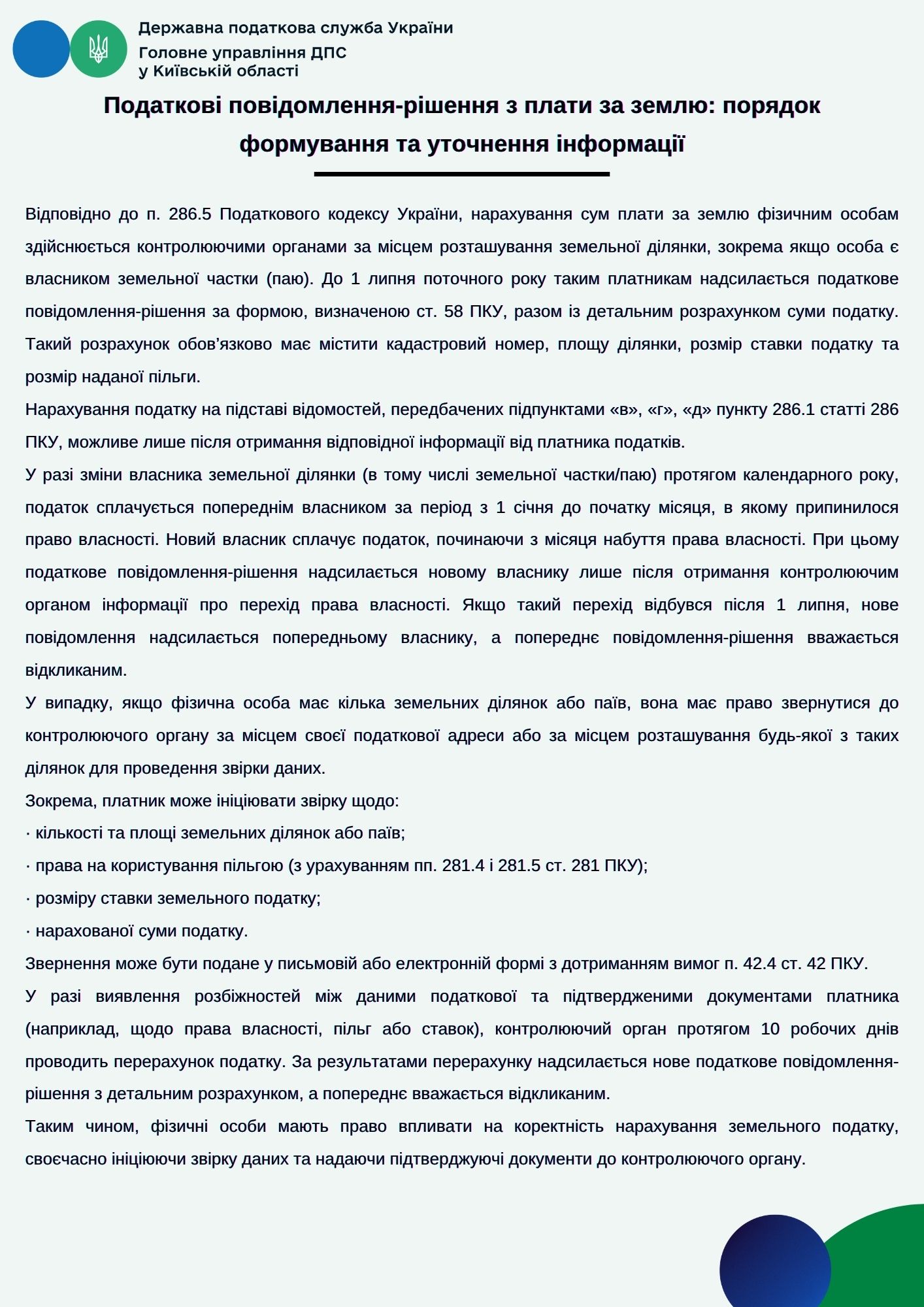 Державна податкова служба України
Головне управління ДПС
у Київській області

Податкові повідомлення-рішення з плати за землю: порядок формування та уточнення інформації

Відповідно до п. 286.5 Податкового кодексу України, нарахування сум плати за землю фізичним особам здійснюється контролюючими органами за місцем розташування земельної ділянки, зокрема якщо особа є власником земельної частки (паю). До 1 липня поточного року таким платникам надсилається податкове повідомлення-рішення за формою, визначеною ст. 58 ПКУ, разом із детальним розрахунком суми податку. Такий розрахунок обов'язково має містити кадастровий номер, площу ділянки, розмір ставки податку та розмір наданої пільги.
Нарахування податку на підставі відомостей, передбачених підпунктами «в», «г», «д» пункту 286.1 статті 286 ПКУ, можливе лише після отримання відповідної інформації від платника податків.
У разі зміни власника земельної ділянки (в тому числі земельної частки/паю) протягом календарного року, податок сплачується попереднім власником за період з 1 січня до початку місяця, в якому припинилося право власності. Новий власник сплачує податок, починаючи з місяця набуття права власності. При цьому податкове повідомлення-рішення надсилається новому власнику лише після отримання контролюючим органом інформації про перехід права власності. Якщо такий перехід відбувся після 1 липня, нове повідомлення надсилається попередньому власнику, а попереднє повідомлення-рішення вважається відкликаним.
У випадку, якщо фізична особа має кілька земельних ділянок або паїв, вона має право звернутися до контролюючого органу за місцем своєї податкової адреси або за місцем розташування будь-якої з таких ділянок для проведення звірки даних.
Зокрема, платник може ініціювати звірку щодо:
· кількості та площі земельних ділянок або паїв;
· права на користування пільгою (з урахуванням пп. 281.4 і 281.5 ст. 281 ПКУ);
· розміру ставки земельного податку;
· нарахованої суми податку.
Звернення може бути подане у письмовій або електронній формі з дотриманням вимог п. 42.4 ст. 42 ПКУ.
У разі виявлення розбіжностей між даними податкової та підтвердженими документами платника (наприклад, щодо права власності, пільг або ставок), контролюючий орган протягом 10 робочих днів проводить перерахунок податку. За результатами перерахунку надсилається нове податкове повідомлення-рішення з детальним розрахунком, а попереднє вважається відкликаним.
Таким чином, фізичні особи мають право впливати на коректність нарахування земельного податку, своєчасно ініціюючи звірку даних та надаючи підтверджуючі документи до контролюючого органу.